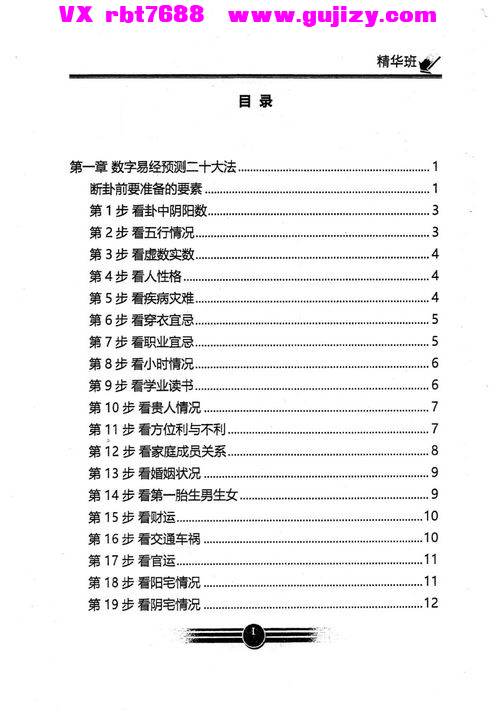 VX rbt7688 www.gujizy.com

精华班

目 录

第一章 数字易经预测二十大法 ........ 1
断卦前要准备的要素 ........ 1
第 1 步 看卦中阴阳数 ........ 3
第 2 步 看五行情况 ........ 3
第 3 步 看虚数实数 ........ 4
第 4 步 看人性格 ........ 4
第 5 步 看疾病灾难 ........ 4
第 6 步 看穿衣宜忌 ........ 5
第 7 步 看职业宜忌 ........ 5
第 8 步 看小时情况 ........ 6
第 9 步 看学业读书 ........ 6
第 10 步 看贵人情况 ........ 7
第 11 步 看方位利与不利 ........ 7
第 12 步 看家庭成员关系 ........ 8
第 13 步 看婚姻状况 ........ 9
第 14 步 看第一胎生男生女 ........ 9
第 15 步 看财运 ........ 10
第 16 步 看交通车祸 ........ 10
第 17 步 看官运 ........ 11
第 18 步 看阳宅情况 ........ 11
第 19 步 看阴宅情况 ........ 12

I